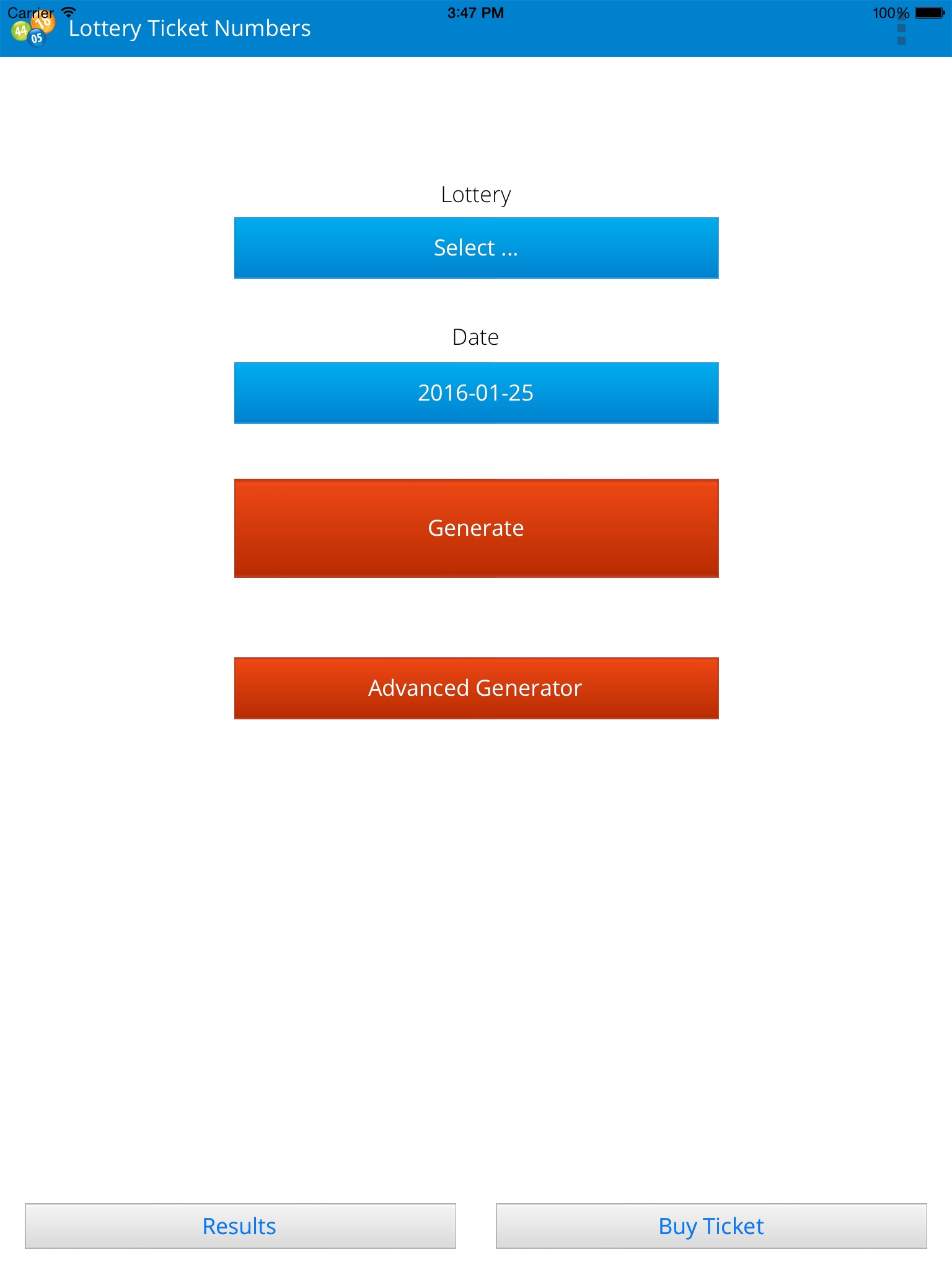 Carrier 3:47 PM 100%

44 16 05 Lottery Ticket Numbers

Lottery

Select ...

Date

2016-01-25

Generate

Advanced Generator

Results

Buy Ticket